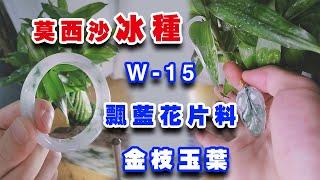 莫西沙冰種

W-15

飄藍花片料

金枝玉葉